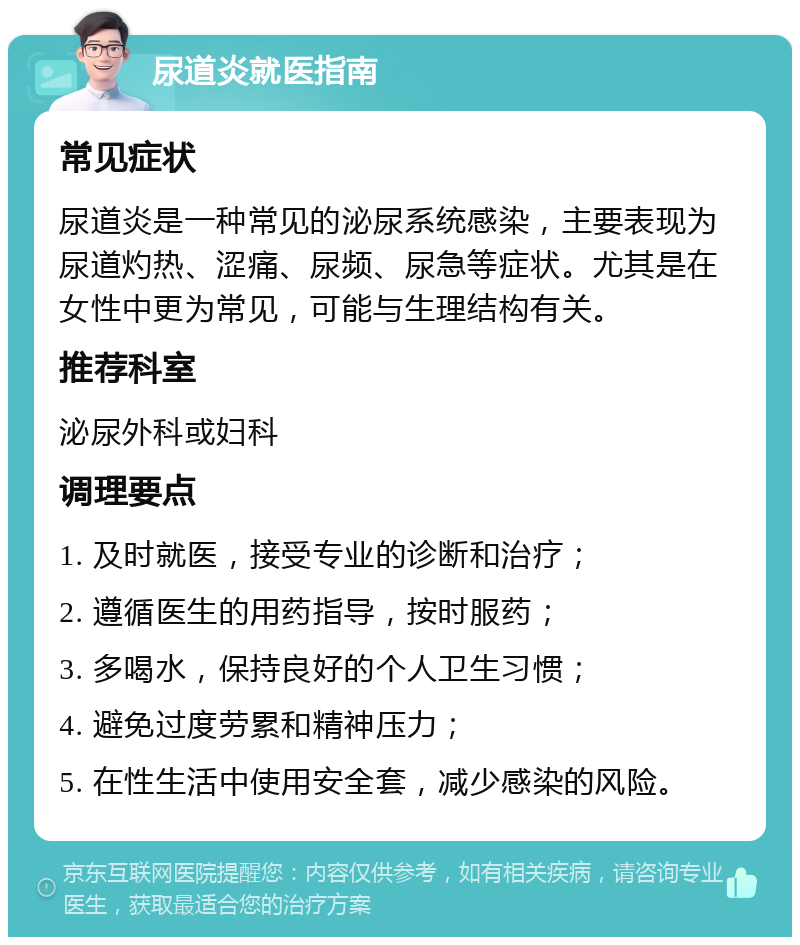 尿道炎就医指南

常见症状

尿道炎是一种常见的泌尿系统感染，主要表现为尿道灼热、涩痛、尿频、尿急等症状。尤其是在女性中更为常见，可能与生理结构有关。

推荐科室

泌尿外科或妇科

调理要点

1. 及时就医，接受专业的诊断和治疗；

2. 遵循医生的用药指导，按时服药；

3. 多喝水，保持良好的个人卫生习惯；

4. 避免过度劳累和精神压力；

5. 在性生活中使用安全套，减少感染的风险。

京东互联网医院提醒您：内容仅供参考，如有相关疾病，请咨询专业医生，获取最适合您的治疗方案